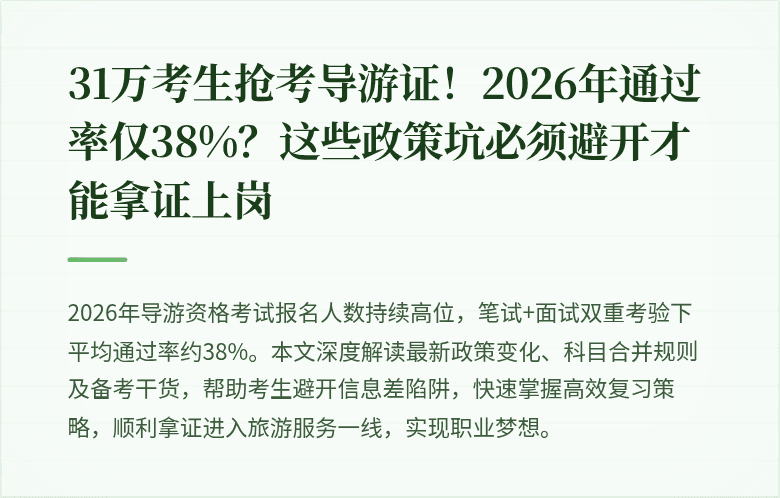 31万考生抢考导游证！2026年通过率仅38%？这些政策坑必须避开才能拿证上岗

2026年导游资格考试报名人数持续高位，笔试+面试双重考验下平均通过率约38%。本文深度解读最新政策变化、科目合并规则及备考干货，帮助考生避开信息差陷阱，快速掌握高效复习策略，顺利拿证进入旅游服务一线，实现职业梦想。